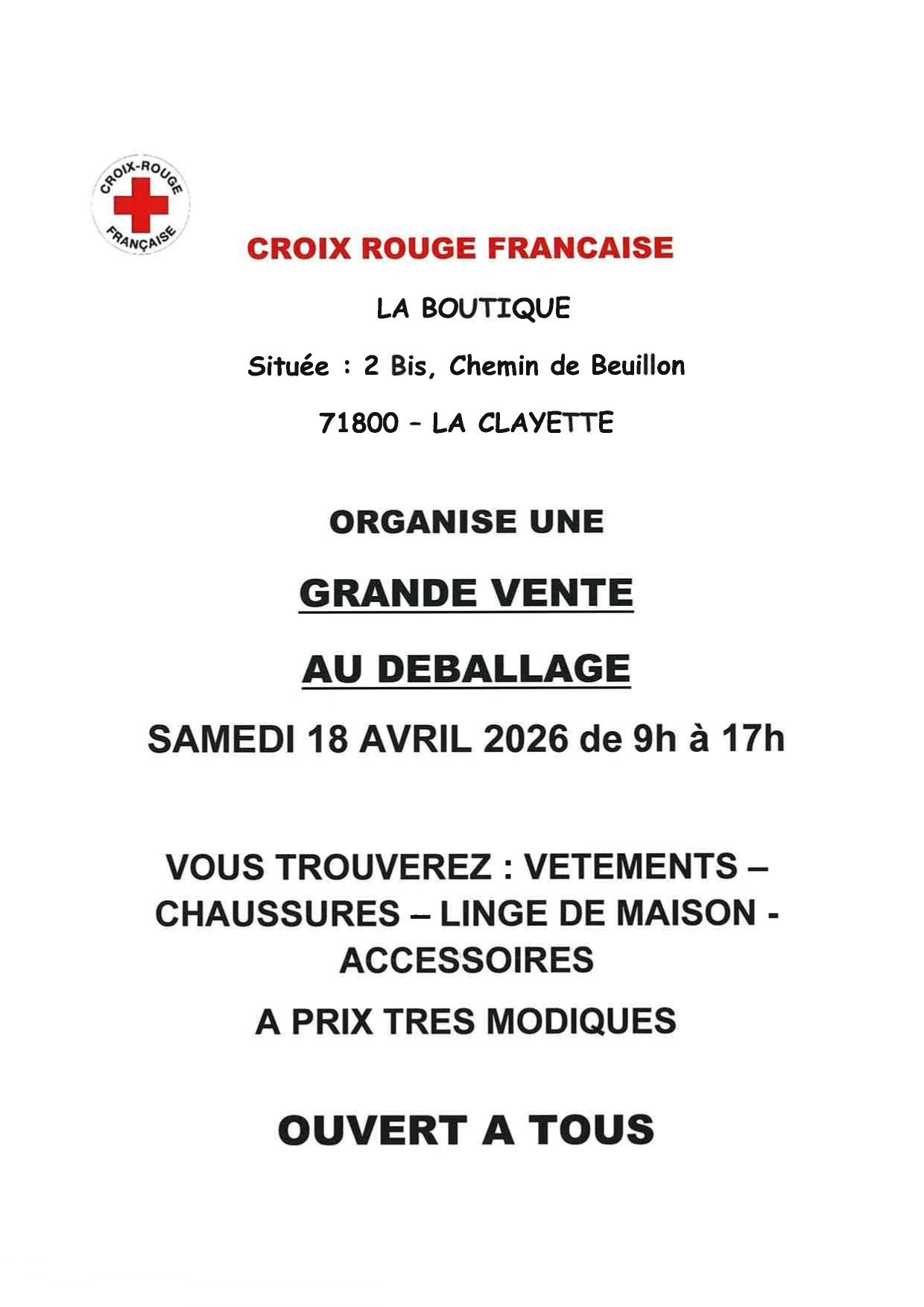 CROIX-ROUGE FRANÇAISE

CROIX ROUGE FRANCAISE

LA BOUTIQUE

Située : 2 Bis, Chemin de Beuillon

71800 – LA CLAYETTE

ORGANISE UNE

GRANDE VENTE

AU DEBALLAGE

SAMEDI 18 AVRIL 2026 de 9h à 17h

VOUS TROUVEREZ : VETEMENTS – CHAUSSURES – LINGE DE MAISON - ACCESSOIRES

A PRIX TRES MODIQUES

OUVERT A TOUS